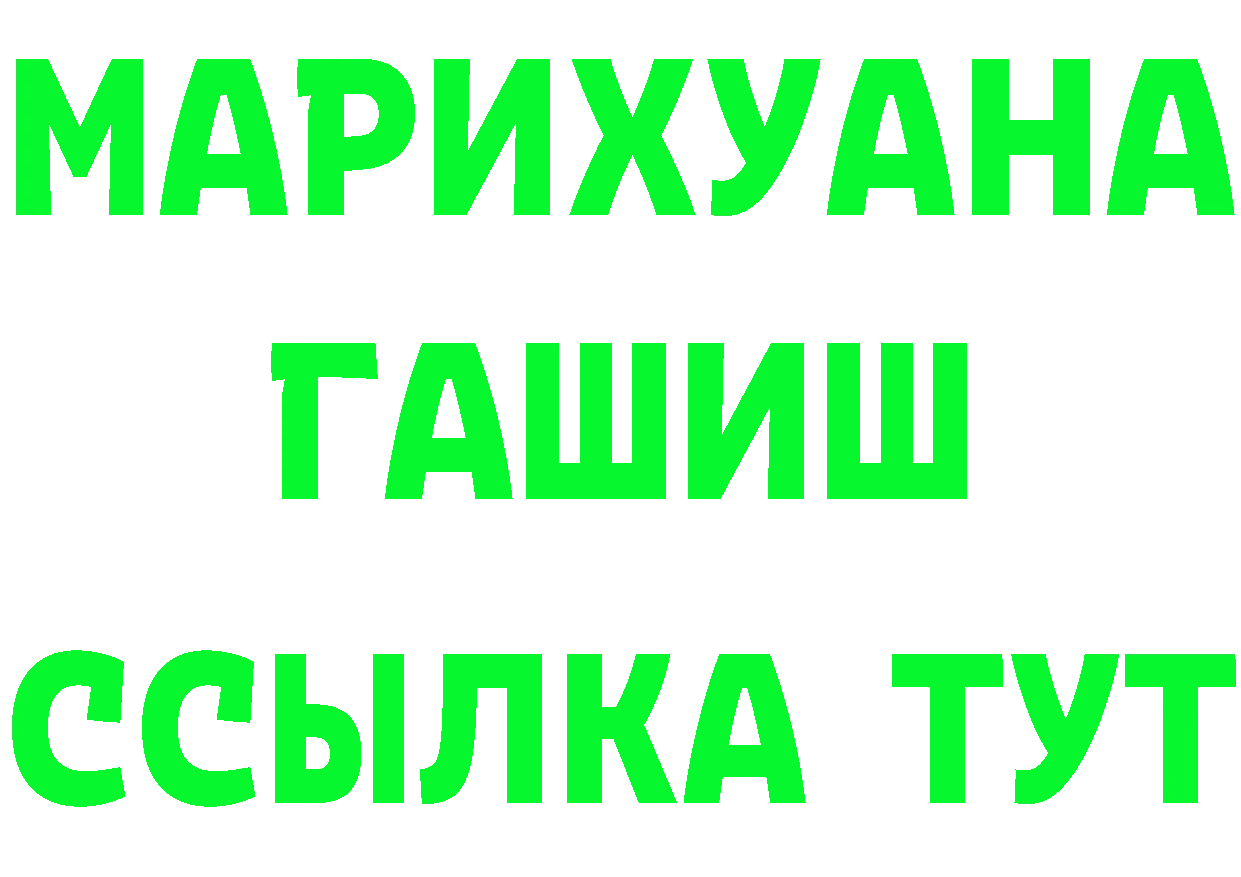 МАРИХУАНА
ГАШИШ
ССЫЛКА ТУТ